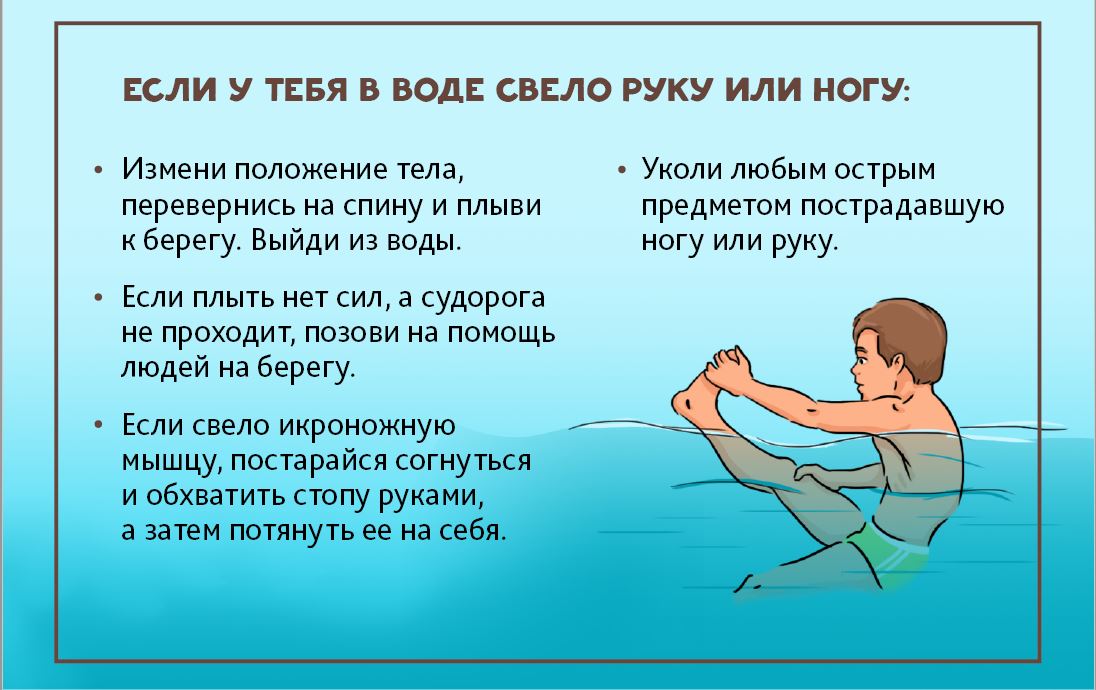 ЕСЛИ У ТЕБЯ В ВОДЕ СВЕЛО РУКУ ИЛИ НОГУ:

• Измени положение тела, перевернись на спину и плыви к берегу. Выйди из воды.

• Если плыть нет сил, а судорога не проходит, позови на помощь людей на берегу.

• Если свело икроножную мышцу, постарайся согнуться и обхватить стопу руками, а затем потянуть ее на себя.

• Уколи любым острым предметом пострадавшую ногу или руку.